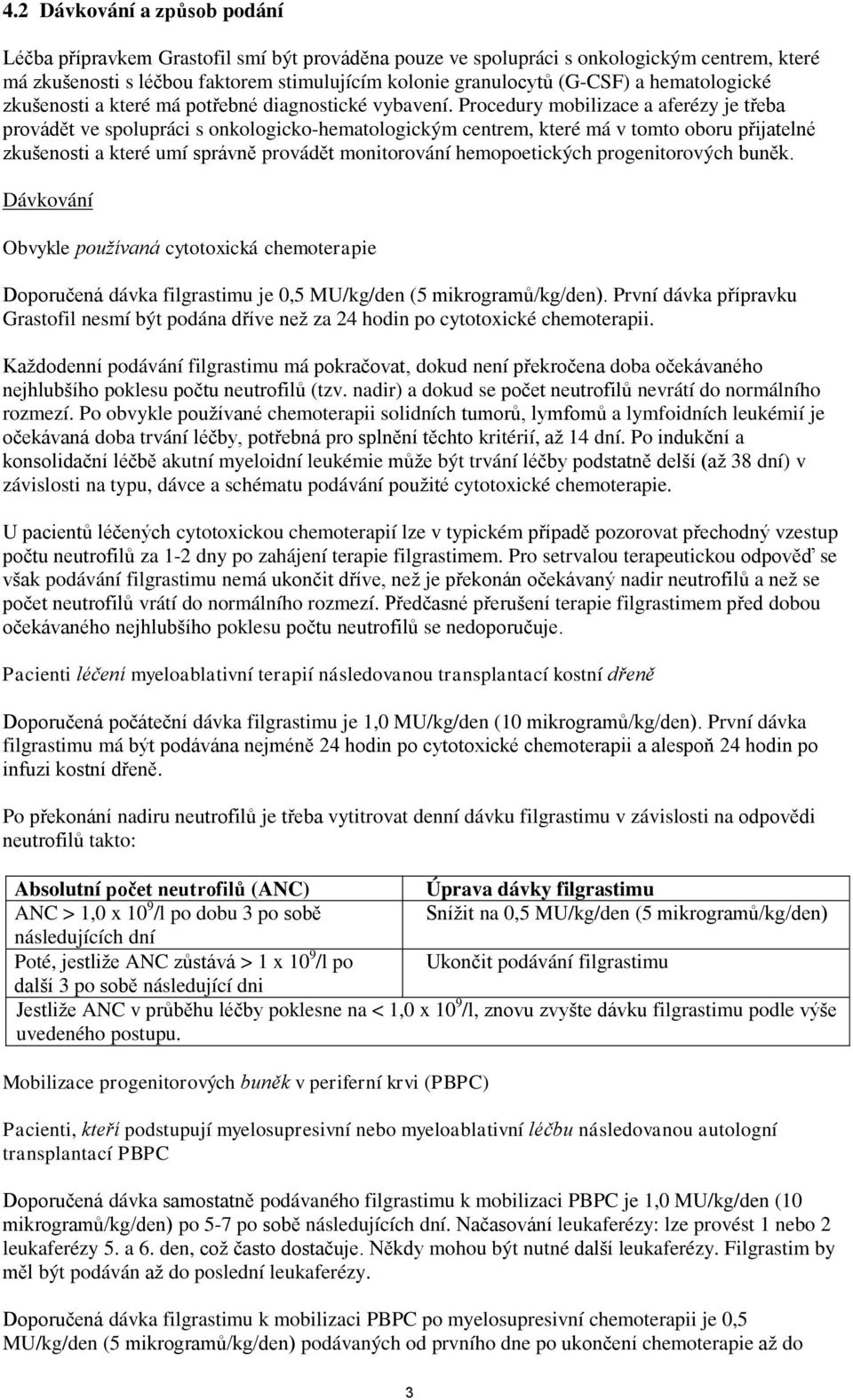 4.2 Dávkování a způsob podání

Léčba přípravkem Grastofil smí být prováděna pouze ve spolupráci s onkologickým centrem, které má zkušenosti s léčbou faktorem stimulujícím kolonie granulocytů (G-CSF) a hematologické zkušenosti a které má potřebné diagnostické vybavení. Procedury mobilizace a aferézy je třeba provádět ve spolupráci s onkologicko-hematologickým centrem, které má v tomto oboru přijatelné zkušenosti a které umí správně provádět monitorování hemopoetických progenitorových buněk.

Dávkování

Obvykle používaná cytotoxická chemoterapie

Doporučená dávka filgrastimu je 0,5 MU/kg/den (5 mikrogramů/kg/den). První dávka přípravku Grastofil nesmí být podána dříve než za 24 hodin po cytotoxické chemoterapii.

Každodenní podávání filgrastimu má pokračovat, dokud není překročena doba očekávaného nejhlubšího poklesu počtu neutrofilů (tzv. nadir) a dokud se počet neutrofilů nevrátí do normálního rozmezí. Po obvykle používané chemoterapii solidních tumorů, lymfomů a lymfoidních leukémií je očekávaná doba trvání léčby, potřebná pro splnění těchto kritérií, až 14 dní. Po indukční a konsolidační léčbě akutní myeloidní leukémie může být trvání léčby podstatně delší (až 38 dní) v závislosti na typu, dávce a schématu podávání použité cytotoxické chemoterapie.

U pacientů léčených cytotoxickou chemoterapií lze v typickém případě pozorovat přechodný vzestup počtu neutrofilů za 1-2 dny po zahájení terapie filgrastimem. Pro setrvalou terapeutickou odpověď se však podávání filgrastimu nemá ukončit dříve, než je překonán očekávaný nadir neutrofilů a než se počet neutrofilů vrátí do normálního rozmezí. Předčasné přerušení terapie filgrastimem před dobou očekávaného nejhlubšího poklesu počtu neutrofilů se nedoporučuje.

Pacienti léčení myeloablativní terapií následovanou transplantací kostní dřeně

Doporučená počáteční dávka filgrastimu je 1,0 MU/kg/den (10 mikrogramů/kg/den). První dávka filgrastimu má být podávána nejméně 24 hodin po cytotoxické chemoterapii a alespoň 24 hodin po infuzi kostní dřeně.

Po překonání nadiru neutrofilů je třeba vytitrovat denní dávku filgrastimu v závislosti na odpovědi neutrofilů takto:

| Absolutní počet neutrofilů (ANC) | Úprava dávky filgrastimu |
|---|---|
| ANC > 1,0 x $10^9$/l po dobu 3 po sobě následujících dní | Snížit na 0,5 MU/kg/den (5 mikrogramů/kg/den) |
| Poté, jestliže ANC zůstává > 1 x $10^9$/l po další 3 po sobě následující dni | Ukončit podávání filgrastimu |
| Jestliže ANC v průběhu léčby poklesne na < 1,0 x $10^9$/l, znovu zvyšte dávku filgrastimu podle výše uvedeného postupu. | |

Mobilizace progenitorových buněk v periferní krvi (PBPC)

Pacienti, kteří podstupují myelosupresivní nebo myeloablativní léčbu následovanou autologní transplantací PBPC

Doporučená dávka samostatně podávaného filgrastimu k mobilizaci PBPC je 1,0 MU/kg/den (10 mikrogramů/kg/den) po 5-7 po sobě následujících dní. Načasování leukaferézy: lze provést 1 nebo 2 leukaferézy 5. a 6. den, což často dostačuje. Někdy mohou být nutné další leukaferézy. Filgrastim by měl být podáván až do poslední leukaferézy.

Doporučená dávka filgrastimu k mobilizaci PBPC po myelosupresivní chemoterapii je 0,5 MU/kg/den (5 mikrogramů/kg/den) podávaných od prvního dne po ukončení chemoterapie až do

3